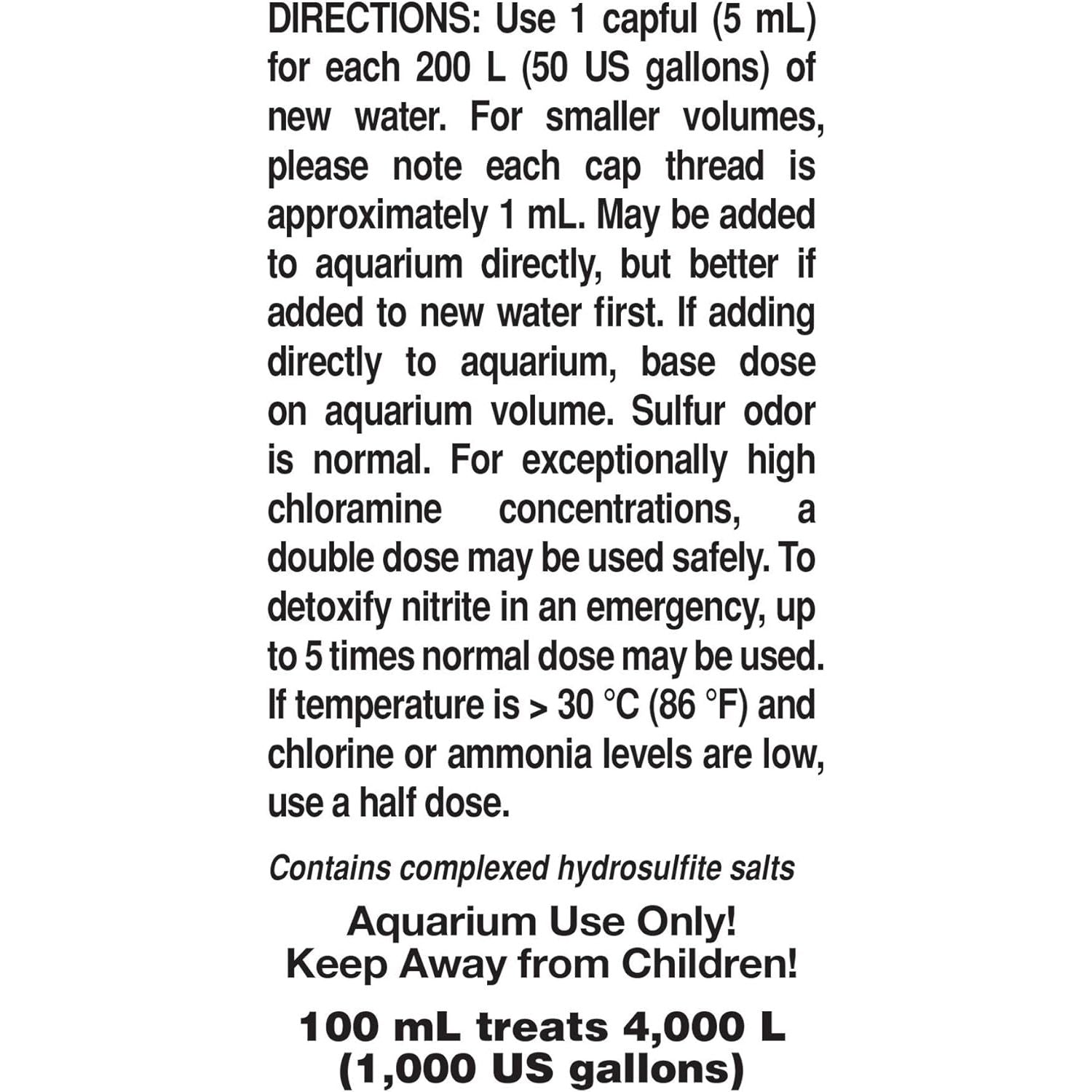 DIRECTIONS: Use 1 capful (5 mL) for each 200 L (50 US gallons) of new water. For smaller volumes, please note each cap thread is approximately 1 mL. May be added to aquarium directly, but better if added to new water first. If adding directly to aquarium, base dose on aquarium volume. Sulfur odor is normal. For exceptionally high chloramine concentrations, a double dose may be used safely. To detoxify nitrite in an emergency, up to 5 times normal dose may be used. If temperature is > 30 °C (86 °F) and chlorine or ammonia levels are low, use a half dose.

Contains complexed hydrosulfite salts

Aquarium Use Only!
Keep Away from Children!

100 mL treats 4,000 L
(1,000 US gallons)